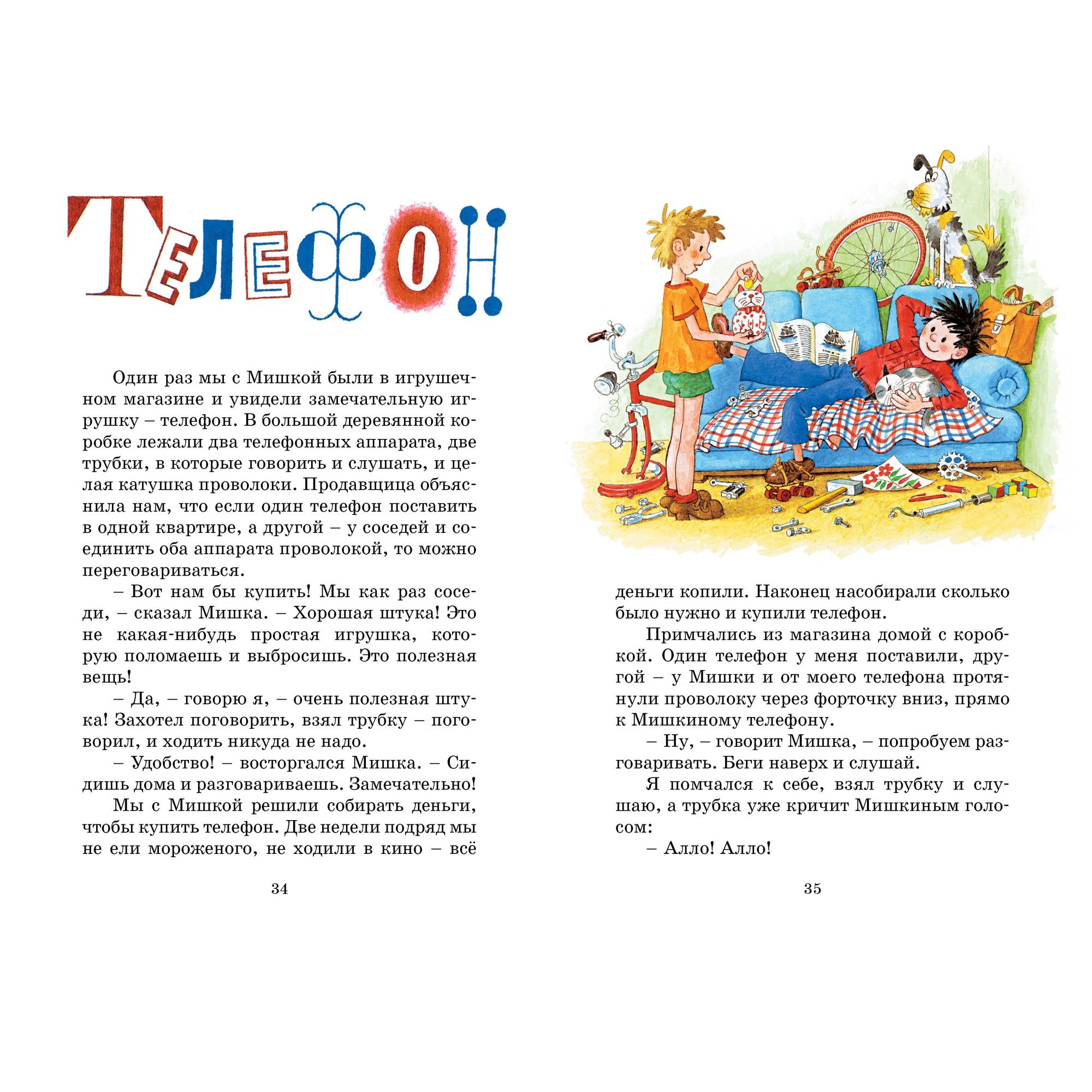 ТЕЛЕФОН

Один раз мы с Мишкой были в игрушечном магазине и увидели замечательную игрушку – телефон. В большой деревянной коробке лежали два телефонных аппарата, две трубки, в которые говорить и слушать, и целая катушка проволоки. Продавщица объяснила нам, что если один телефон поставить в одной квартире, а другой – у соседей и соединить оба аппарата проволокой, то можно переговариваться.

– Вот нам бы купить! Мы как раз соседи, – сказал Мишка. – Хорошая штука! Это не какая-нибудь простая игрушка, которую поломаешь и выбросишь. Это полезная вещь!

– Да, – говорю я, – очень полезная штука! Захотел поговорить, взял трубку – поговорил, и ходить никуда не надо.

– Удобство! – восторгался Мишка. – Сидишь дома и разговариваешь. Замечательно!

Мы с Мишкой решили собирать деньги, чтобы купить телефон. Две недели подряд мы не ели мороженого, не ходили в кино – всё

34

деньги копили. Наконец насобирали сколько было нужно и купили телефон.

Примчались из магазина домой с коробкой. Один телефон у меня поставили, другой – у Мишки и от моего телефона протянули проволоку через форточку вниз, прямо к Мишкиному телефону.

– Ну, – говорит Мишка, – попробуем разговаривать. Беги наверх и слушай.

Я помчался к себе, взял трубку и слушаю, а трубка уже кричит Мишкиным голосом:

– Алло! Алло!

35